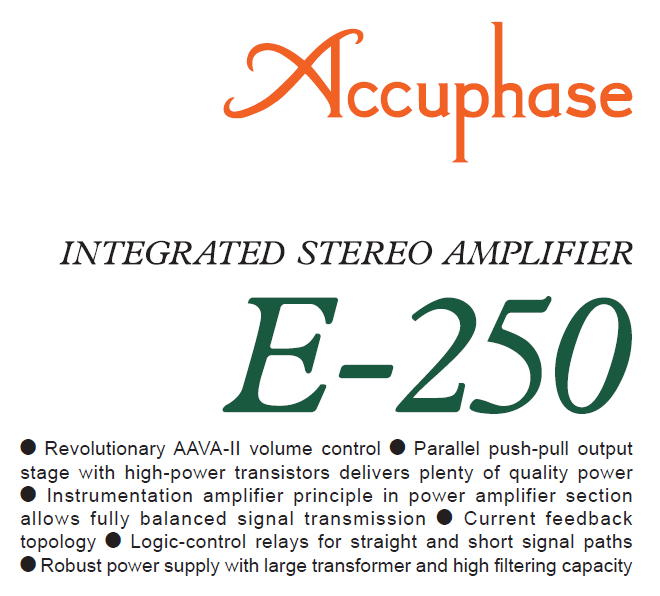 Accuphase

INTEGRATED STEREO AMPLIFIER

E-250

● Revolutionary AAVA-II volume control ● Parallel push-pull output stage with high-power transistors delivers plenty of quality power ● Instrumentation amplifier principle in power amplifier section allows fully balanced signal transmission ● Current feedback topology ● Logic-control relays for straight and short signal paths ● Robust power supply with large transformer and high filtering capacity